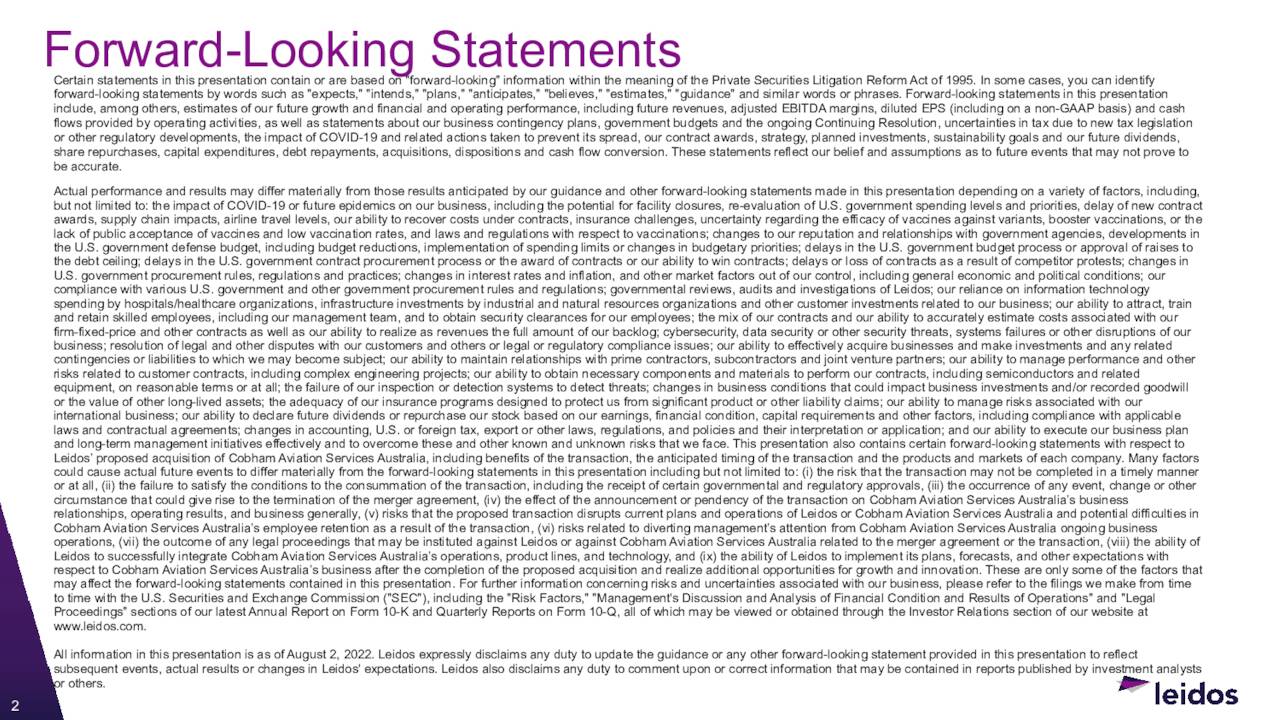 Forward-Looking Statements

Certain statements in this presentation contain or are based on "forward-looking" information within the meaning of the Private Securities Litigation Reform Act of 1995. In some cases, you can identify forward-looking statements by words such as "expects," "intends," "plans," "anticipates," "believes," "estimates," "guidance" and similar words or phrases. Forward-looking statements in this presentation include, among others, estimates of our future growth and financial and operating performance, including future revenues, adjusted EBITDA margins, diluted EPS (including on a non-GAAP basis) and cash flows provided by operating activities, as well as statements about our business contingency plans, government budgets and the ongoing Continuing Resolution, uncertainties in tax due to new tax legislation or other regulatory developments, the impact of COVID-19 and related actions taken to prevent its spread, our contract awards, strategy, planned investments, sustainability goals and our future dividends, share repurchases, capital expenditures, debt repayments, acquisitions, dispositions and cash flow conversion. These statements reflect our belief and assumptions as to future events that may not prove to be accurate.

Actual performance and results may differ materially from those results anticipated by our guidance and other forward-looking statements made in this presentation depending on a variety of factors, including, but not limited to: the impact of COVID-19 or future epidemics on our business, including the potential for facility closures, re-evaluation of U.S. government spending levels and priorities, delay of new contract awards, supply chain impacts, airline travel levels, our ability to recover costs under contracts, insurance challenges, uncertainty regarding the efficacy of vaccines against variants, booster vaccinations, or the lack of public acceptance of vaccines and low vaccination rates, and laws and regulations with respect to vaccinations; changes to our reputation and relationships with government agencies, developments in the U.S. government defense budget, including budget reductions, implementation of spending limits or changes in budgetary priorities; delays in the U.S. government budget process or approval of raises to the debt ceiling; delays in the U.S. government contract procurement process or the award of contracts or our ability to win contracts; delays or loss of contracts as a result of competitor protests; changes in U.S. government procurement rules, regulations and practices; changes in interest rates and inflation, and other market factors out of our control, including general economic and political conditions; our compliance with various U.S. government and other government procurement rules and regulations; governmental reviews, audits and investigations of Leidos; our reliance on information technology spending by hospitals/healthcare organizations, infrastructure investments by industrial and natural resources organizations and other customer investments related to our business; our ability to attract, train and retain skilled employees, including our management team, and to obtain security clearances for our employees; the mix of our contracts and our ability to accurately estimate costs associated with our firm-fixed-price and other contracts as well as our ability to realize as revenues the full amount of our backlog; cybersecurity, data security or other security threats, systems failures or other disruptions of our business; resolution of legal and other disputes with our customers and others or legal or regulatory compliance issues; our ability to effectively acquire businesses and make investments and any related contingencies or liabilities to which we may become subject; our ability to maintain relationships with prime contractors, subcontractors and joint venture partners; our ability to manage performance and other risks related to customer contracts, including complex engineering projects; our ability to obtain necessary components and materials to perform our contracts, including semiconductors and related equipment, on reasonable terms or at all; the failure of our inspection or detection systems to detect threats; changes in business conditions that could impact business investments and/or recorded goodwill or the value of other long-lived assets; the adequacy of our insurance programs designed to protect us from significant product or other liability claims; our ability to manage risks associated with our international business; our ability to declare future dividends or repurchase our stock based on our earnings, financial condition, capital requirements and other factors, including compliance with applicable laws and contractual agreements; changes in accounting, U.S. or foreign tax, export or other laws, regulations, and policies and their interpretation or application; and our ability to execute our business plan and long-term management initiatives effectively and to overcome these and other known and unknown risks that we face. This presentation also contains certain forward-looking statements with respect to Leidos' proposed acquisition of Cobham Aviation Services Australia, including benefits of the transaction, the anticipated timing of the transaction and the products and markets of each company. Many factors could cause actual future events to differ materially from the forward-looking statements in this presentation including but not limited to: (i) the risk that the transaction may not be completed in a timely manner or at all, (ii) the failure to satisfy the conditions to the consummation of the transaction, including the receipt of certain governmental and regulatory approvals, (iii) the occurrence of any event, change or other circumstance that could give rise to the termination of the merger agreement, (iv) the effect of the announcement or pendency of the transaction on Cobham Aviation Services Australia's business relationships, operating results, and business generally, (v) risks that the proposed transaction disrupts current plans and operations of Leidos or Cobham Aviation Services Australia and potential difficulties in Cobham Aviation Services Australia's employee retention as a result of the transaction, (vi) risks related to diverting management's attention from Cobham Aviation Services Australia ongoing business operations, (vii) the outcome of any legal proceedings that may be instituted against Leidos or against Cobham Aviation Services Australia related to the merger agreement or the transaction, (viii) the ability of Leidos to successfully integrate Cobham Aviation Services Australia's operations, product lines, and technology, and (ix) the ability of Leidos to implement its plans, forecasts, and other expectations with respect to Cobham Aviation Services Australia's business after the completion of the proposed acquisition and realize additional opportunities for growth and innovation. These are only some of the factors that may affect the forward-looking statements contained in this presentation. For further information concerning risks and uncertainties associated with our business, please refer to the filings we make from time to time with the U.S. Securities and Exchange Commission ("SEC"), including the "Risk Factors," "Management's Discussion and Analysis of Financial Condition and Results of Operations" and "Legal Proceedings" sections of our latest Annual Report on Form 10-K and Quarterly Reports on Form 10-Q, all of which may be viewed or obtained through the Investor Relations section of our website at www.leidos.com.

All information in this presentation is as of August 2, 2022. Leidos expressly disclaims any duty to update the guidance or any other forward-looking statement provided in this presentation to reflect subsequent events, actual results or changes in Leidos' expectations. Leidos also disclaims any duty to comment upon or correct information that may be contained in reports published by investment analysts or others.

2

leidos